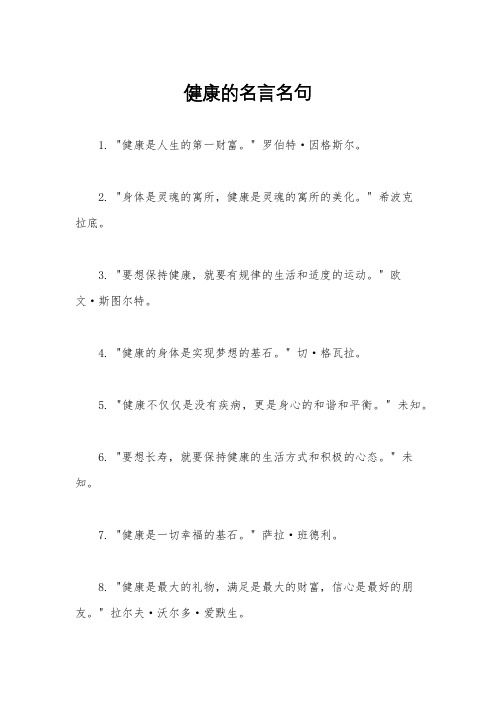 健康的名言名句

1. "健康是人生的第一财富。" 罗伯特·因格斯尔。

2. "身体是灵魂的寓所，健康是灵魂的寓所的美化。" 希波克拉底。

3. "要想保持健康，就要有规律的生活和适度的运动。" 欧文·斯图尔特。

4. "健康的身体是实现梦想的基石。" 切·格瓦拉。

5. "健康不仅仅是没有疾病，更是身心的和谐和平衡。" 未知。

6. "要想长寿，就要保持健康的生活方式和积极的心态。" 未知。

7. "健康是一切幸福的基石。" 萨拉·班德利。

8. "健康是最大的礼物，满足是最大的财富，信心是最好的朋友。" 拉尔夫·沃尔多·爱默生。